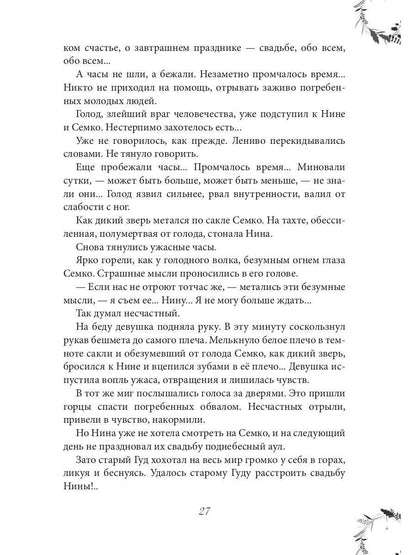 ком счастье, о завтрашнем празднике — свадьбе, обо всем, обо всем...

А часы не шли, а бежали. Незаметно промчалось время... Никто не приходил на помощь, отрывать заживо погребенных молодых людей.

Голод, злейший враг человечества, уже подступил к Нине и Семко. Нестерпимо захотелось есть...

Уже не говорилось, как прежде. Лениво перекидывались словами. Не тянуло говорить.

Еще пробежали часы... Промчалось время... Миновали сутки, — может быть больше, может быть меньше, — не знали они... Голод язвил сильнее, рвал внутренности, валил от слабости с ног.

Как дикий зверь метался по сакле Семко. На тахте, обессиленная, полумертвая от голода, стонала Нина.

Снова тянулись ужасные часы.

Ярко горели, как у голодного волка, безумным огнем глаза Семко. Страшные мысли проносились в его голове.

— Если нас не отроют тотчас же, — метались эти безумные мысли, — я съем ее... Нину... Я не могу больше ждать...

Так думал несчастный.

На беду девушка подняла руку. В эту минуту соскользнул рукав бешмета до самого плеча. Мелькнуло белое плечо в темноте сакли и обезумевший от голода Семко, как дикий зверь, бросился к Нине и вцепился зубами в её плечо... Девушка испустила вопль ужаса, отвращения и лишилась чувств.

В тот же миг послышались голоса за дверями. Это пришли горцы спасти погребенных обвалом. Несчастных отрыли, привели в чувство, накормили.

Но Нина уже не хотела смотреть на Семко, и на следующий день не праздновал их свадьбу поднебесный аул.

Зато старый Гуд хохотал на весь мир громко у себя в горах, ликуя и беснуясь. Удалось старому Гуду расстроить свадьбу Нины!..

27